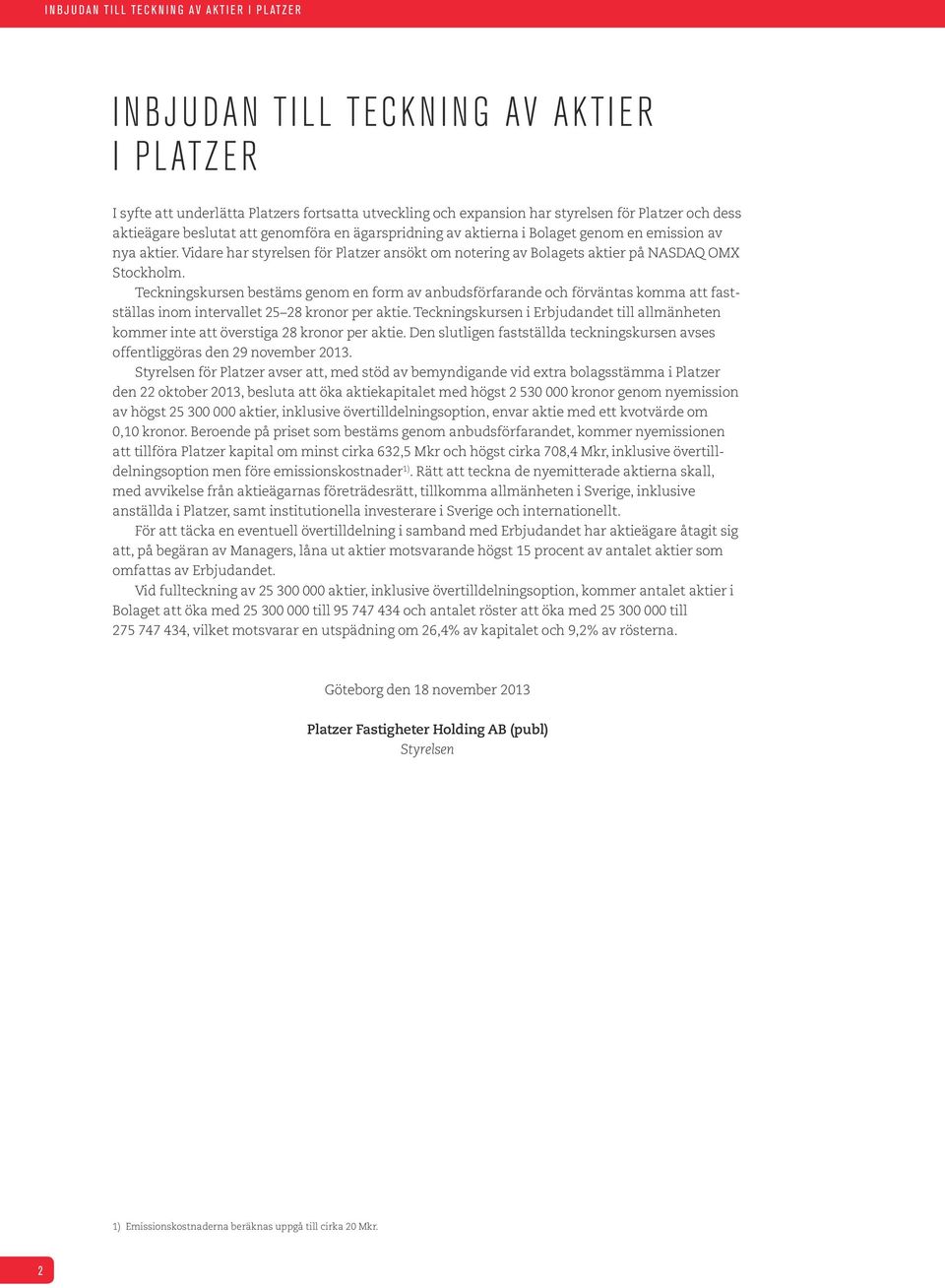 INBJUDAN TILL TECKNING AV AKTIER I PLATZER

INBJUDAN TILL TECKNING AV AKTIER I PLATZER

I syfte att underlätta Platzers fortsatta utveckling och expansion har styrelsen för Platzer och dess aktieägare beslutat att genomföra en ägarspridning av aktierna i Bolaget genom en emission av nya aktier. Vidare har styrelsen för Platzer ansökt om notering av Bolagets aktier på NASDAQ OMX Stockholm.

Teckningskursen bestäms genom en form av anbudsförfarande och förväntas komma att fastställas inom intervallet 25–28 kronor per aktie. Teckningskursen i Erbjudandet till allmänheten kommer inte att överstiga 28 kronor per aktie. Den slutligen fastställda teckningskursen avses offentliggöras den 29 november 2013.

Styrelsen för Platzer avser att, med stöd av bemyndigande vid extra bolagsstämma i Platzer den 22 oktober 2013, besluta att öka aktiekapitalet med högst 2 530 000 kronor genom nyemission av högst 25 300 000 aktier, inklusive övertilldelningsoption, envar aktie med ett kvotvärde om 0,10 kronor. Beroende på priset som bestäms genom anbudsförfarandet, kommer nyemissionen att tillföra Platzer kapital om minst cirka 632,5 Mkr och högst cirka 708,4 Mkr, inklusive övertilldelningsoption men före emissionskostnader$^{1)}$. Rätt att teckna de nyemitterade aktierna skall, med avvikelse från aktieägarnas företrädesrätt, tillkomma allmänheten i Sverige, inklusive anställda i Platzer, samt institutionella investerare i Sverige och internationellt.

För att täcka en eventuell övertilldelning i samband med Erbjudandet har aktieägare åtagit sig att, på begäran av Managers, låna ut aktier motsvarande högst 15 procent av antalet aktier som omfattas av Erbjudandet.

Vid fullteckning av 25 300 000 aktier, inklusive övertilldelningsoption, kommer antalet aktier i Bolaget att öka med 25 300 000 till 95 747 434 och antalet röster att öka med 25 300 000 till 275 747 434, vilket motsvarar en utspädning om 26,4% av kapitalet och 9,2% av rösterna.

Göteborg den 18 november 2013

Platzer Fastigheter Holding AB (publ)
Styrelsen

1) Emissionskostnaderna beräknas uppgå till cirka 20 Mkr.

2